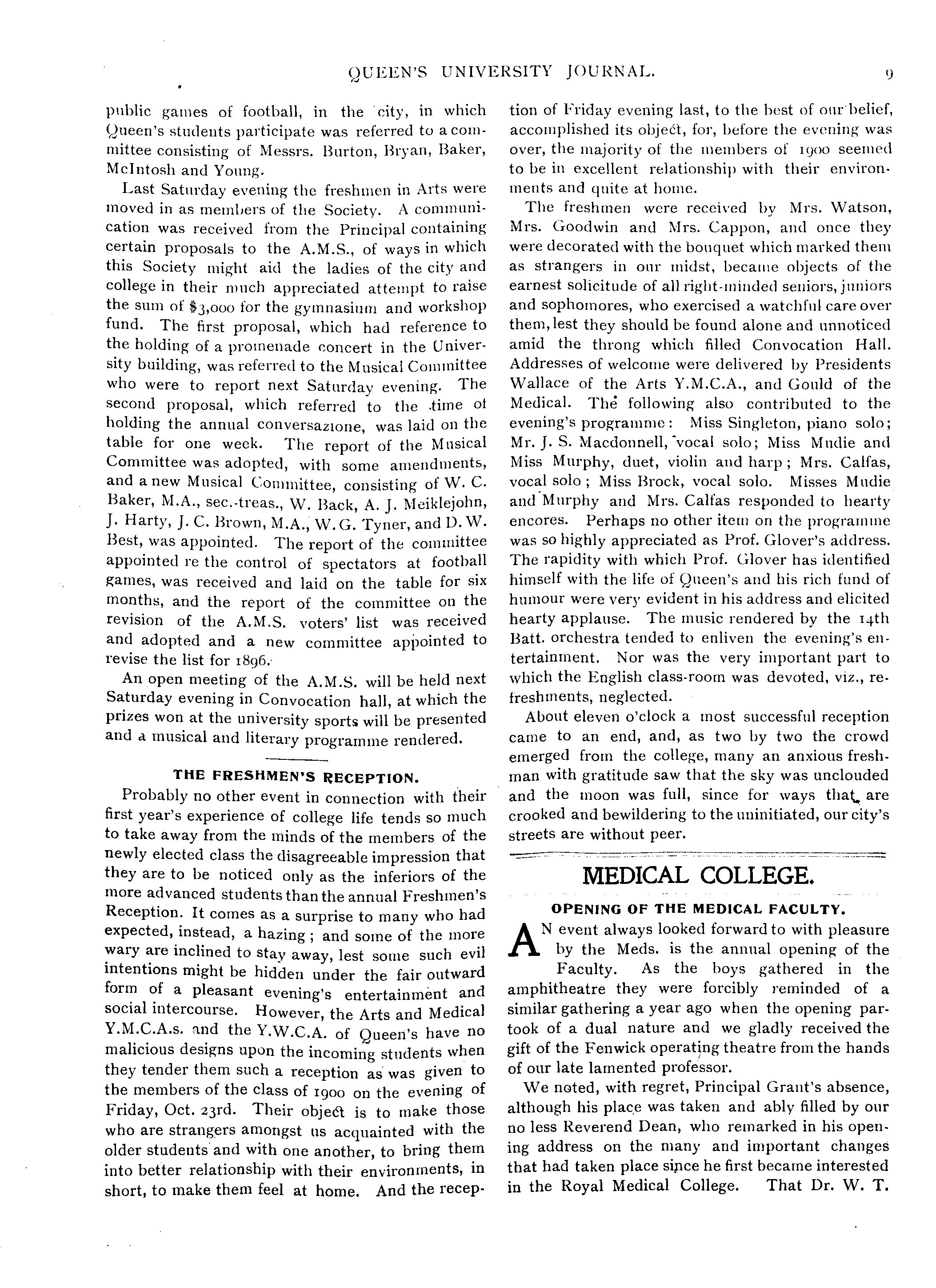 QUEEN'S UNIVERSITY JOURNAL. 9

public games of football, in the city, in which Queen's students participate was referred to a committee consisting of Messrs. Burton, Bryan, Baker, McIntosh and Young.

Last Saturday evening the freshmen in Arts were moved in as members of the Society. A communication was received from the Principal containing certain proposals to the A.M.S., of ways in which this Society might aid the ladies of the city and college in their much appreciated attempt to raise the sum of $3,000 for the gymnasium and workshop fund. The first proposal, which had reference to the holding of a promenade concert in the University building, was referred to the Musical Committee who were to report next Saturday evening. The second proposal, which referred to the time of holding the annual conversazione, was laid on the table for one week. The report of the Musical Committee was adopted, with some amendments, and a new Musical Committee, consisting of W. C. Baker, M.A., sec.-treas., W. Back, A. J. Meiklejohn, J. Harty, J. C. Brown, M.A., W. G. Tyner, and D. W. Best, was appointed. The report of the committee appointed re the control of spectators at football games, was received and laid on the table for six months, and the report of the committee on the revision of the A.M.S. voters' list was received and adopted and a new committee appointed to revise the list for 1896.

An open meeting of the A.M.S. will be held next Saturday evening in Convocation hall, at which the prizes won at the university sports will be presented and a musical and literary programme rendered.

THE FRESHMEN'S RECEPTION.

Probably no other event in connection with their first year's experience of college life tends so much to take away from the minds of the members of the newly elected class the disagreeable impression that they are to be noticed only as the inferiors of the more advanced students than the annual Freshmen's Reception. It comes as a surprise to many who had expected, instead, a hazing; and some of the more wary are inclined to stay away, lest some such evil intentions might be hidden under the fair outward form of a pleasant evening's entertainment and social intercourse. However, the Arts and Medical Y.M.C.A.s. and the Y.W.C.A. of Queen's have no malicious designs upon the incoming students when they tender them such a reception as was given to the members of the class of 1900 on the evening of Friday, Oct. 23rd. Their object is to make those who are strangers amongst us acquainted with the older students and with one another, to bring them into better relationship with their environments, in short, to make them feel at home. And the reception of Friday evening last, to the best of our belief, accomplished its object, for, before the evening was over, the majority of the members of 1900 seemed to be in excellent relationship with their environments and quite at home.

The freshmen were received by Mrs. Watson, Mrs. Goodwin and Mrs. Cappon, and once they were decorated with the bouquet which marked them as strangers in our midst, became objects of the earnest solicitude of all right-minded seniors, juniors and sophomores, who exercised a watchful care over them, lest they should be found alone and unnoticed amid the throng which filled Convocation Hall. Addresses of welcome were delivered by Presidents Wallace of the Arts Y.M.C.A., and Gould of the Medical. The following also contributed to the evening's programme: Miss Singleton, piano solo; Mr. J. S. Macdonnell, vocal solo; Miss Mudie and Miss Murphy, duet, violin and harp; Mrs. Calfas, vocal solo; Miss Brock, vocal solo. Misses Mudie and Murphy and Mrs. Calfas responded to hearty encores. Perhaps no other item on the programme was so highly appreciated as Prof. Glover's address. The rapidity with which Prof. Glover has identified himself with the life of Queen's and his rich fund of humour were very evident in his address and elicited hearty applause. The music rendered by the 14th Batt. orchestra tended to enliven the evening's entertainment. Nor was the very important part to which the English class-room was devoted, viz., refreshments, neglected.

About eleven o'clock a most successful reception came to an end, and, as two by two the crowd emerged from the college, many an anxious freshman with gratitude saw that the sky was unclouded and the moon was full, since for ways that are crooked and bewildering to the uninitiated, our city's streets are without peer.

MEDICAL COLLEGE.

OPENING OF THE MEDICAL FACULTY.

AN event always looked forward to with pleasure by the Meds. is the annual opening of the Faculty. As the boys gathered in the amphitheatre they were forcibly reminded of a similar gathering a year ago when the opening partook of a dual nature and we gladly received the gift of the Fenwick operating theatre from the hands of our late lamented professor.

We noted, with regret, Principal Grant's absence, although his place was taken and ably filled by our no less Reverend Dean, who remarked in his opening address on the many and important changes that had taken place since he first became interested in the Royal Medical College. That Dr. W. T.